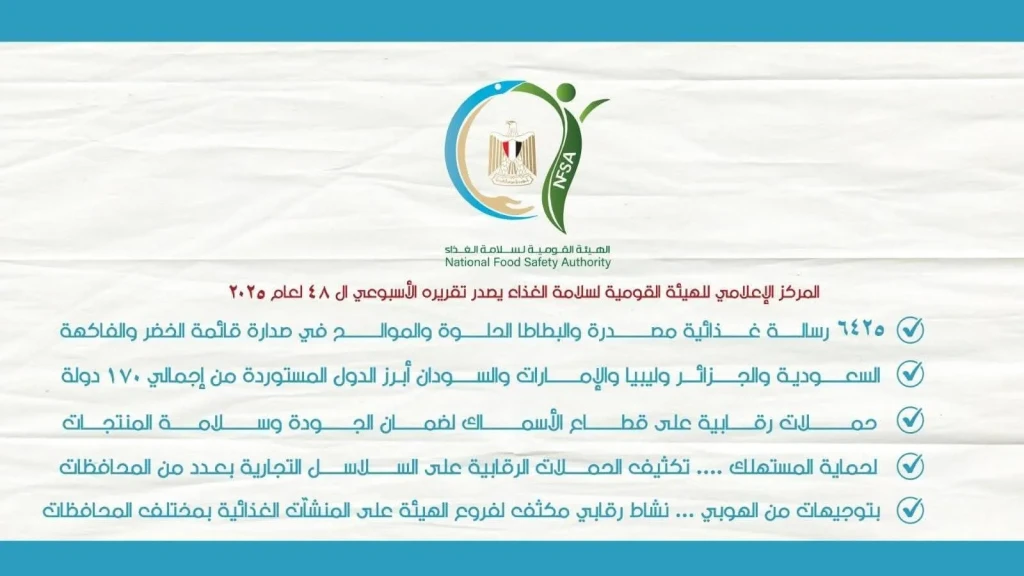 NFSA

الهيئة القومية لسلامة الغذاء
National Food Safety Authority

المركز الإعلامي للهيئة القومية لسلامة الغذاء يصدر تقريره الأسبوعي ال ٤٨ لعام ٢٠٢٥

٦٤٢٥ رسالة غذائية مصدرة والبطاطا الحلوة والموالح في صدارة قائمة الخضر والفاكهة

السعودية والجزائر وليبيا والإمارات والسودان أبرز الدول المستوردة من إجمالي ١٧٠ دولة

حملات رقابية على قطاع الأسماك لضمان الجودة وسلامة المنتجات

لحماية المستهلك .... تكثيف الحملات الرقابية على السلاسل التجارية بعدد من المحافظات

بتوجيهات من الهوبي ... نشاط رقابي مكثف لفروع الهيئة على المنشآت الغذائية بمختلف المحافظات